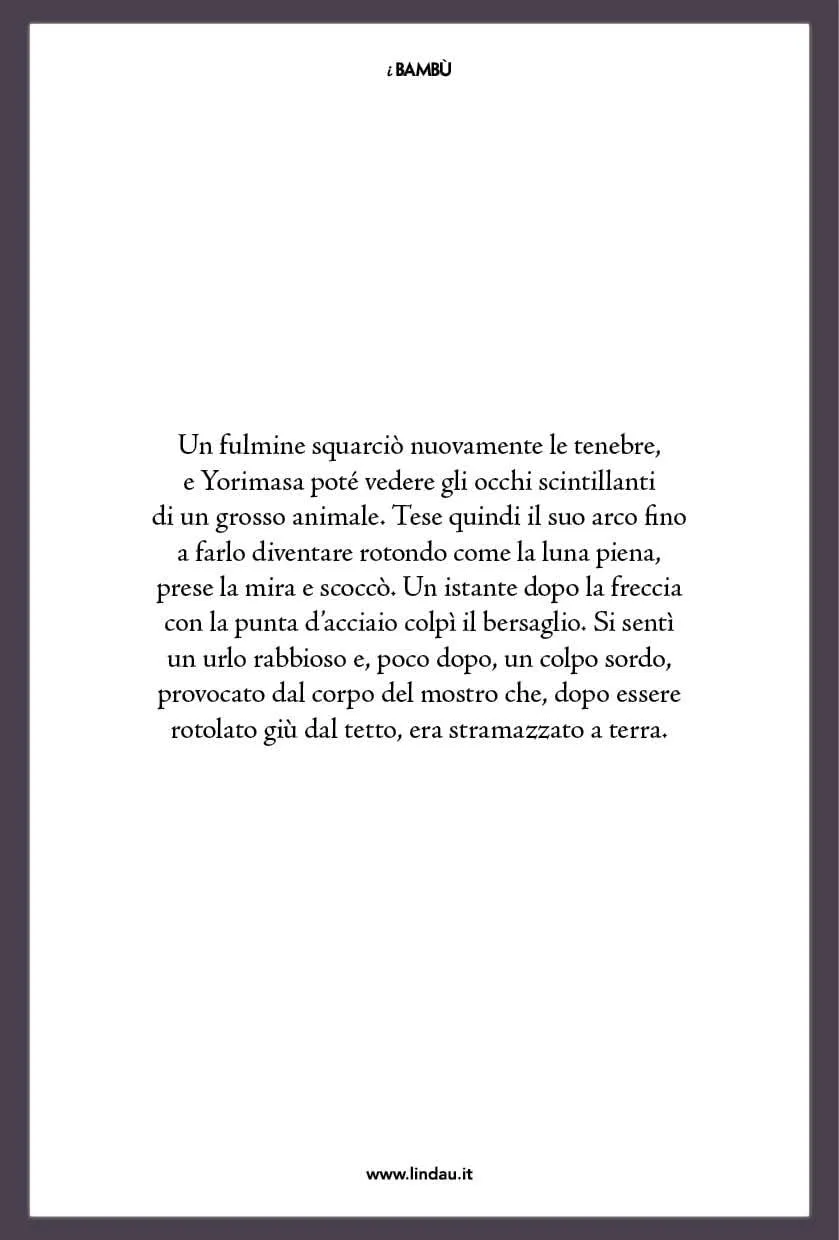 i BAMBÙ

Un fulmine squarciò nuovamente le tenebre, e Yorimasa poté vedere gli occhi scintillanti di un grosso animale. Tese quindi il suo arco fino a farlo diventare rotondo come la luna piena, prese la mira e scoccò. Un istante dopo la freccia con la punta d'acciaio colpì il bersaglio. Si sentì un urlo rabbioso e, poco dopo, un colpo sordo, provocato dal corpo del mostro che, dopo essere rotolato giù dal tetto, era stramazzato a terra.

www.lindau.it